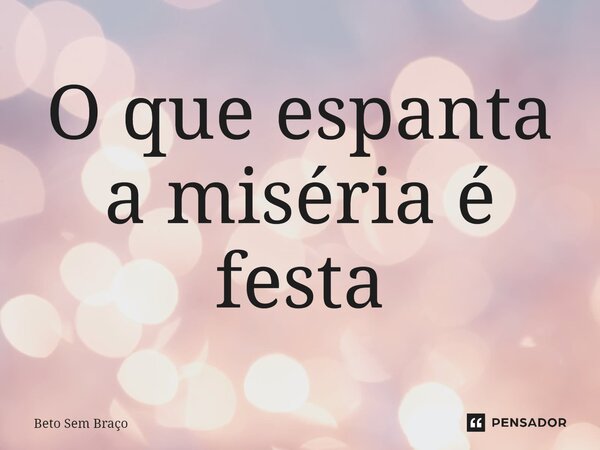 O que espanta a miséria é festa

Beto Sem Braço

PENSADOR